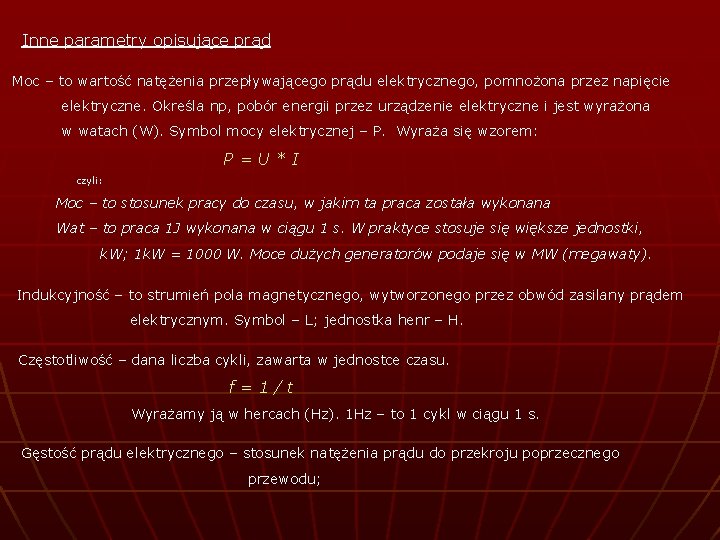 Inne parametry opisujące prąd

Moc – to wartość natężenia przepływającego prądu elektrycznego, pomnożona przez napięcie elektryczne. Określa np, pobór energii przez urządzenie elektryczne i jest wyrażona w watach (W). Symbol mocy elektrycznej – P. Wyraża się wzorem:

$P = U * I$

czyli:

Moc – to stosunek pracy do czasu, w jakim ta praca została wykonana
Wat – to praca 1J wykonana w ciągu 1 s. W praktyce stosuje się większe jednostki, kW; 1kW = 1000 W. Moce dużych generatorów podaje się w MW (megawaty).

Indukcyjność – to strumień pola magnetycznego, wytworzonego przez obwód zasilany prądem elektrycznym. Symbol – L; jednostka henr – H.

Częstotliwość – dana liczba cykli, zawarta w jednostce czasu.

$f = 1 / t$

Wyrażamy ją w hercach (Hz). 1Hz – to 1 cykl w ciągu 1 s.

Gęstość prądu elektrycznego – stosunek natężenia prądu do przekroju poprzecznego przewodu;